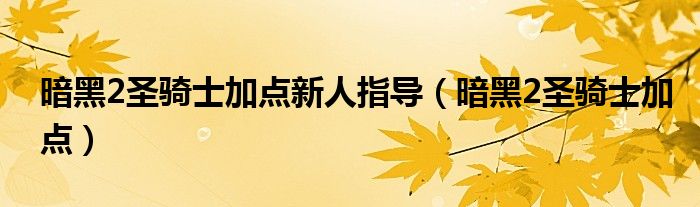 暗黑2圣骑士加点新人指导（暗黑2圣骑士加点）